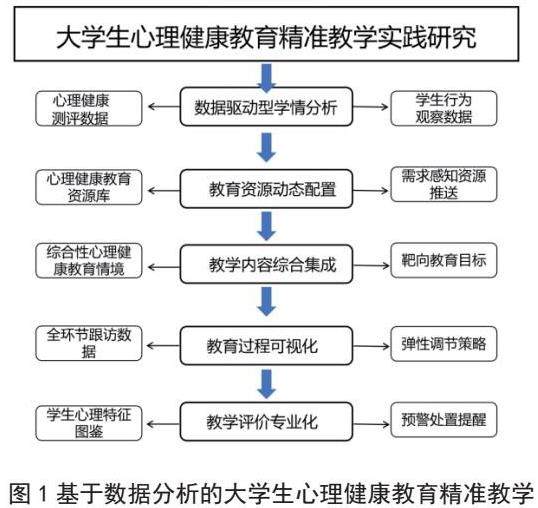 大学生心理健康教育精准教学实践研究

心理健康测评数据

数据驱动型学情分析

学生行为观察数据

心理健康教育资源库

教育资源动态配置

需求感知资源推送

综合性心理健康教育情境

教学内容综合集成

靶向教育目标

全环节跟访数据

教育过程可视化

弹性调节策略

学生心理特征图鉴

教学评价专业化

预警处置提醒

图 1 基于数据分析的大学生心理健康教育精准教学